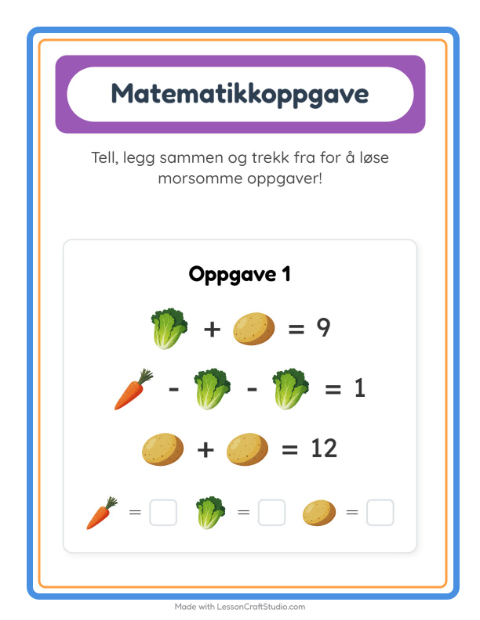 Matematikkoppgave

Tell, legg sammen og trekk fra for å løse morsomme oppgaver!

Oppgave 1

+ = 9

- - = 1

+ = 12

= = =

Made with LessonCraftStudio.com